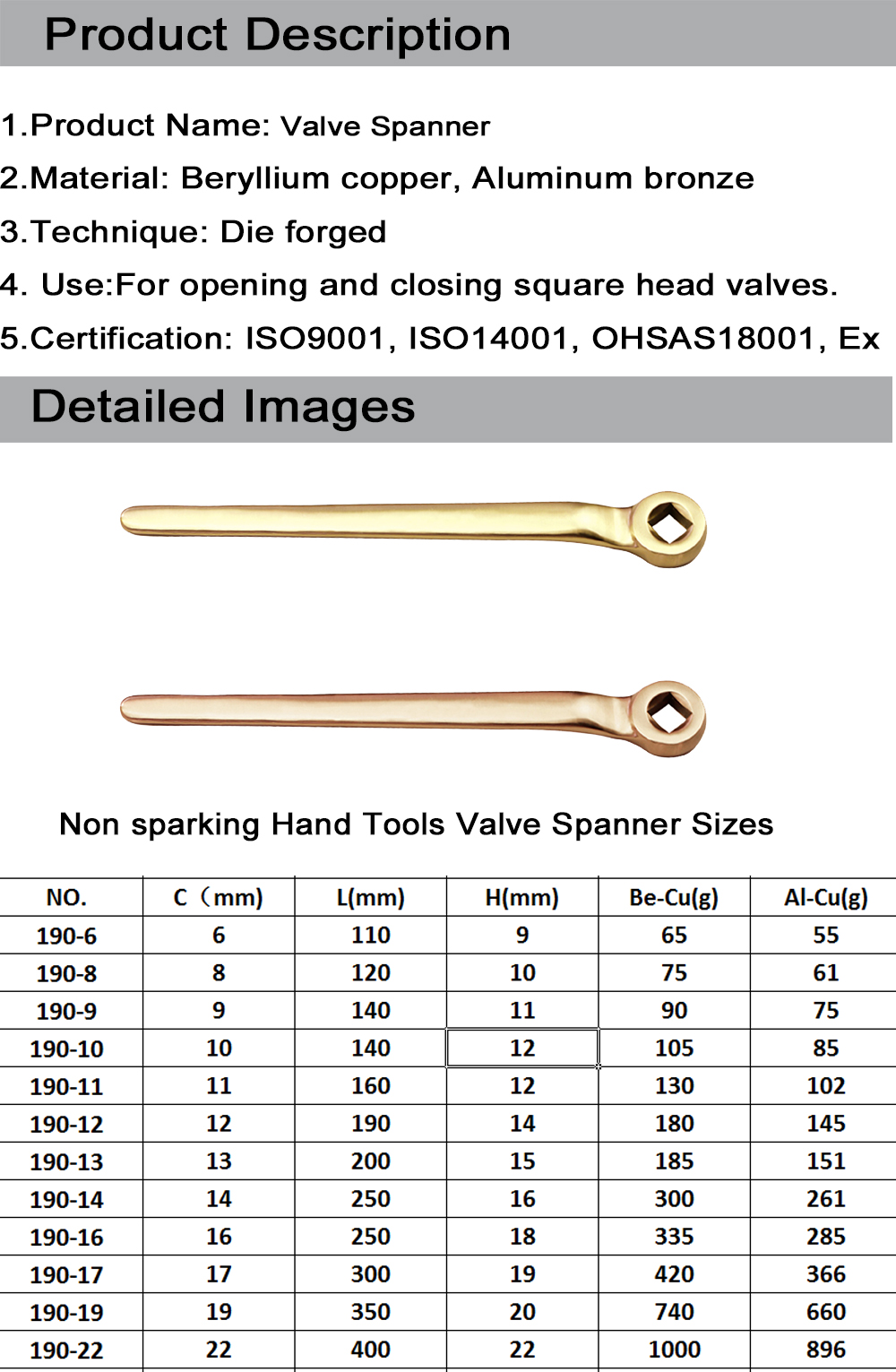 Product Description

1.Product Name: Valve Spanner
2.Material: Beryllium copper, Aluminum bronze
3.Technique: Die forged
4. Use:For opening and closing square head valves.
5.Certification: ISO9001, ISO14001, OHSAS18001, Ex

Detailed Images

Non sparking Hand Tools Valve Spanner Sizes

| NO. | C（mm) | L(mm) | H(mm) | Be-Cu(g) | Al-Cu(g) |
|---|---|---|---|---|---|
| 190-6 | 6 | 110 | 9 | 65 | 55 |
| 190-8 | 8 | 120 | 10 | 75 | 61 |
| 190-9 | 9 | 140 | 11 | 90 | 75 |
| 190-10 | 10 | 140 | 12 | 105 | 85 |
| 190-11 | 11 | 160 | 12 | 130 | 102 |
| 190-12 | 12 | 190 | 14 | 180 | 145 |
| 190-13 | 13 | 200 | 15 | 185 | 151 |
| 190-14 | 14 | 250 | 16 | 300 | 261 |
| 190-16 | 16 | 250 | 18 | 335 | 285 |
| 190-17 | 17 | 300 | 19 | 420 | 366 |
| 190-19 | 19 | 350 | 20 | 740 | 660 |
| 190-22 | 22 | 400 | 22 | 1000 | 896 |